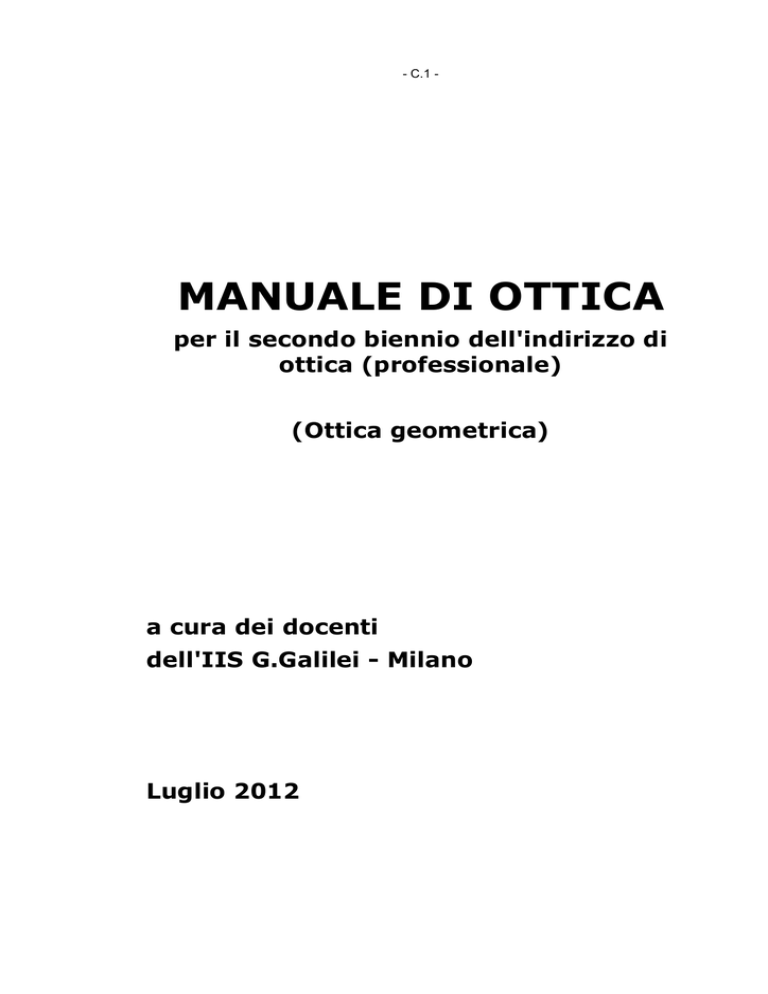 - C.1 -

MANUALE DI OTTICA

per il secondo biennio dell'indirizzo di ottica (professionale)

(Ottica geometrica)

a cura dei docenti
dell'IIS G.Galilei - Milano

Luglio 2012